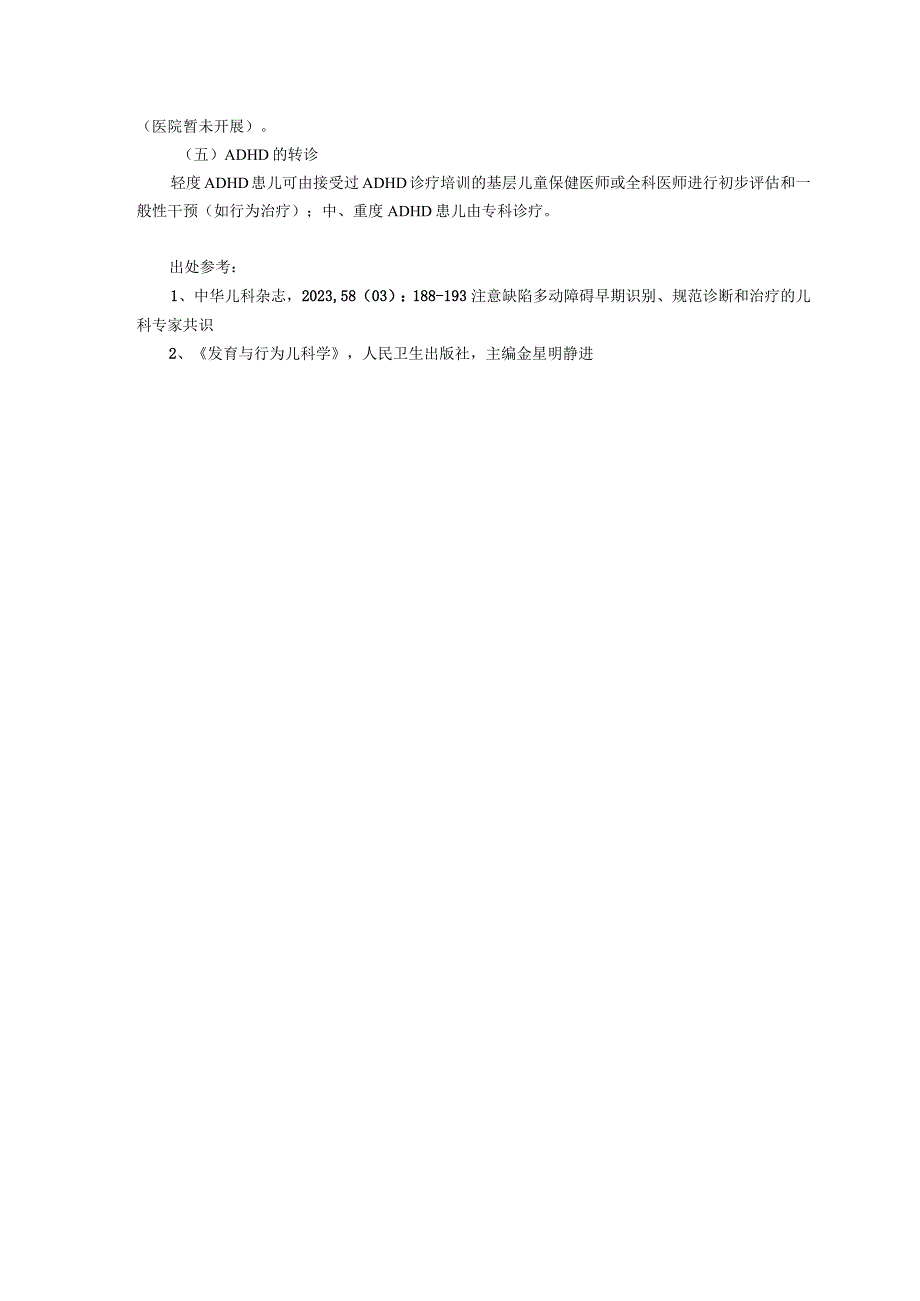 （医院暂未开展）。

（五）ADHD的转诊

轻度ADHD患儿可由接受过ADHD诊疗培训的基层儿童保健医师或全科医师进行初步评估和一般性干预（如行为治疗）；中、重度ADHD患儿由专科诊疗。

出处参考：

1、中华儿科杂志，2023,58（03）：188-193注意缺陷多动障碍早期识别、规范诊断和治疗的儿科专家共识

2、《发育与行为儿科学》，人民卫生出版社，主编金星明静进